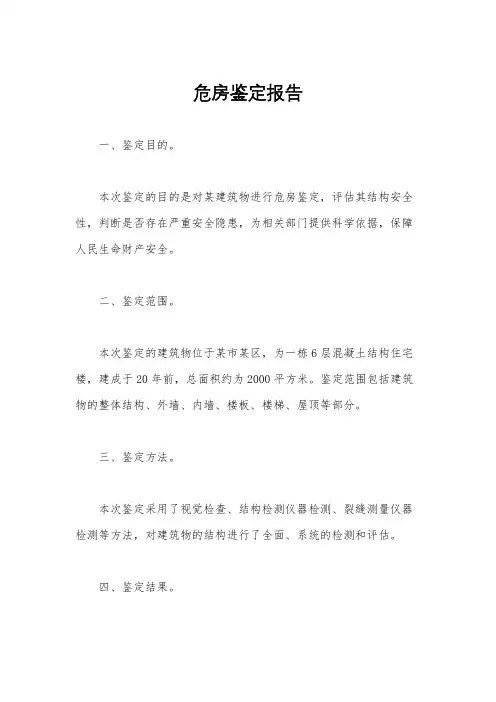 危房鉴定报告

一、鉴定目的。

本次鉴定的目的是对某建筑物进行危房鉴定，评估其结构安全性，判断是否存在严重安全隐患，为相关部门提供科学依据，保障人民生命财产安全。

二、鉴定范围。

本次鉴定的建筑物位于某市某区，为一栋6层混凝土结构住宅楼，建成于20年前，总面积约为2000平方米。鉴定范围包括建筑物的整体结构、外墙、内墙、楼板、楼梯、屋顶等部分。

三、鉴定方法。

本次鉴定采用了视觉检查、结构检测仪器检测、裂缝测量仪器检测等方法，对建筑物的结构进行了全面、系统的检测和评估。

四、鉴定结果。